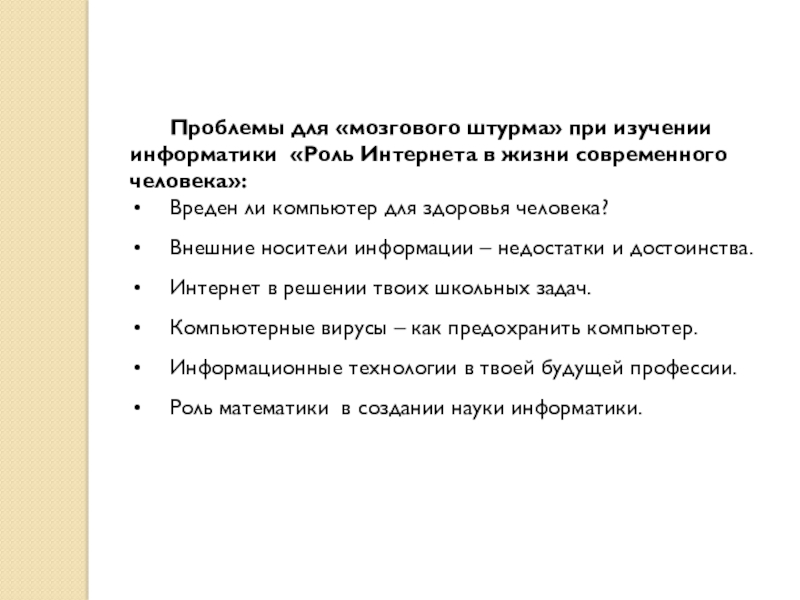 Проблемы для «мозгового штурма» при изучении информатики «Роль Интернета в жизни современного человека»:

• Вреден ли компьютер для здоровья человека?

• Внешние носители информации – недостатки и достоинства.

• Интернет в решении твоих школьных задач.

• Компьютерные вирусы – как предохранить компьютер.

• Информационные технологии в твоей будущей профессии.

• Роль математики в создании науки информатики.